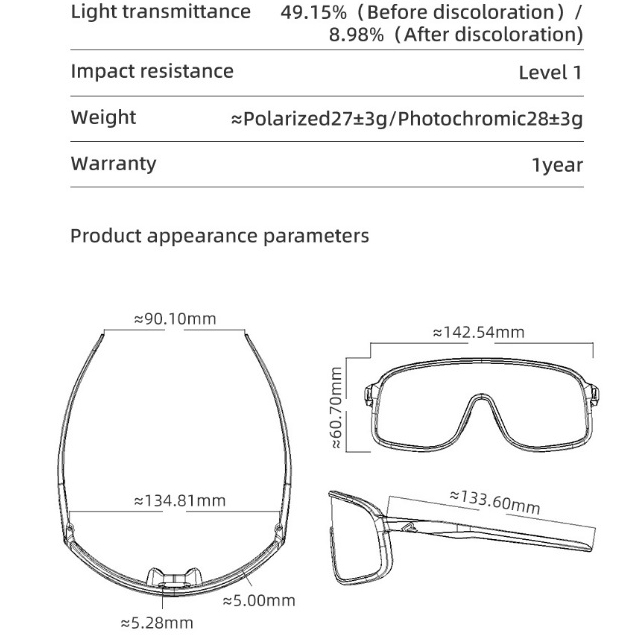 | Light transmittance | 49.15%（Before discoloration）/ 8.98%（After discoloration) |
|---|---|
| Impact resistance | Level 1 |
| Weight | ≈Polarized27±3g/Photochromic28±3g |
| Warranty | 1year |

Product appearance parameters

≈90.10mm

≈134.81mm

≈5.00mm

≈5.28mm

≈142.54mm

≈60.70mm

≈133.60mm